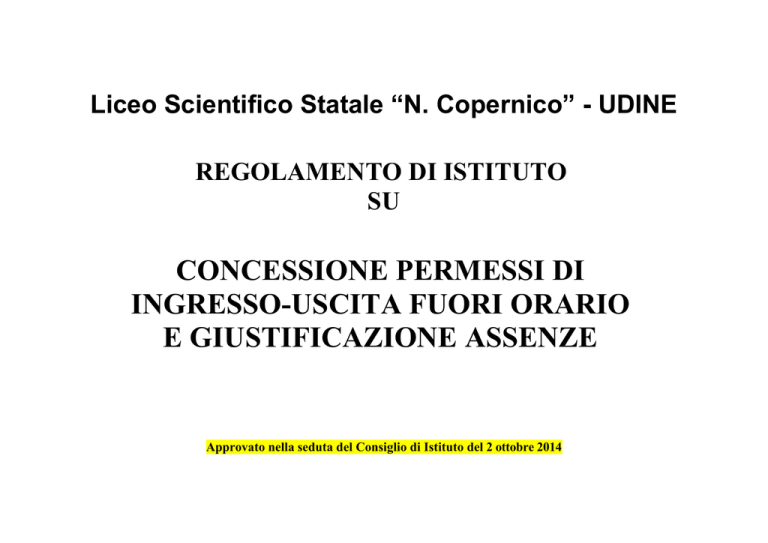 Liceo Scientifico Statale "N. Copernico" - UDINE

REGOLAMENTO DI ISTITUTO
SU

CONCESSIONE PERMESSI DI
INGRESSO-USCITA FUORI ORARIO
E GIUSTIFICAZIONE ASSENZE

Approvato nella seduta del Consiglio di Istituto del 2 ottobre 2014